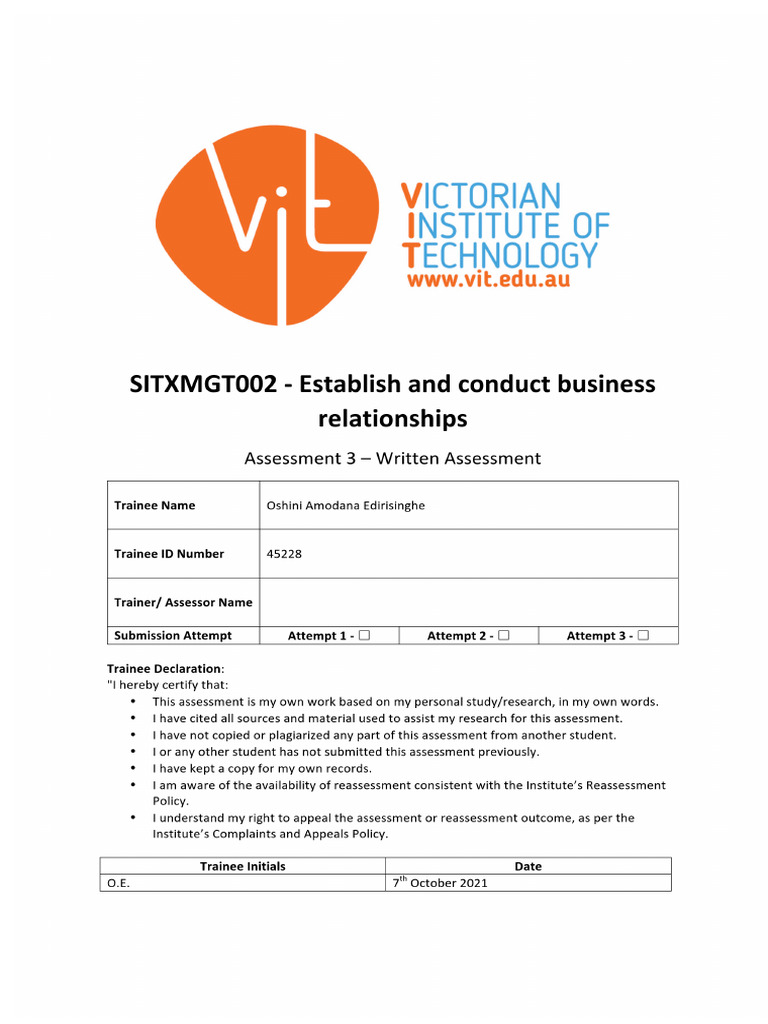 vit

VICTORIAN INSTITUTE OF TECHNOLOGY
www.vit.edu.au

SITXMGT002 - Establish and conduct business relationships

Assessment 3 – Written Assessment

| Trainee Name | Oshini Amodana Edirisinghe | | |
|---|---|---|---|
| Trainee ID Number | 45228 | | |
| Trainer/ Assessor Name | | | |
| Submission Attempt | Attempt 1 - ☐ | Attempt 2 - ☐ | Attempt 3 - ☐ |

Trainee Declaration:
"I hereby certify that:
• This assessment is my own work based on my personal study/research, in my own words.
• I have cited all sources and material used to assist my research for this assessment.
• I have not copied or plagiarized any part of this assessment from another student.
• I or any other student has not submitted this assessment previously.
• I have kept a copy for my own records.
• I am aware of the availability of reassessment consistent with the Institute's Reassessment Policy.
• I understand my right to appeal the assessment or reassessment outcome, as per the Institute's Complaints and Appeals Policy.

| Trainee Initials | Date |
|---|---|
| O.E. | 7$^{th}$ October 2021 |